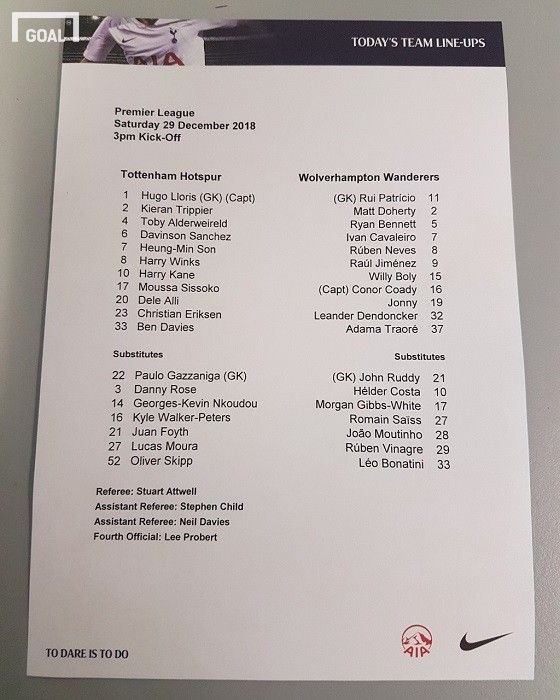 GOAL

TODAY'S TEAM LINE-UPS

Premier League
Saturday 29 December 2018
3pm Kick-Off

Tottenham Hotspur

1 Hugo Lloris (GK) (Capt)
2 Kieran Trippier
4 Toby Alderweireld
6 Davinson Sanchez
7 Heung-Min Son
8 Harry Winks
10 Harry Kane
17 Moussa Sissoko
20 Dele Alli
23 Christian Eriksen
33 Ben Davies

Substitutes

22 Paulo Gazzaniga (GK)
3 Danny Rose
14 Georges-Kevin Nkoudou
16 Kyle Walker-Peters
21 Juan Foyth
27 Lucas Moura
52 Oliver Skipp

Wolverhampton Wanderers

(GK) Rui Patrício 11
Matt Doherty 2
Ryan Bennett 5
Ivan Cavaleiro 7
Rúben Neves 8
Raúl Jiménez 9
Willy Boly 15
(Capt) Conor Coady 16
Jonny 19
Leander Dendoncker 32
Adama Traoré 37

Substitutes

(GK) John Ruddy 21
Hélder Costa 10
Morgan Gibbs-White 17
Romain Saïss 27
João Moutinho 28
Rúben Vinagre 29
Léo Bonatini 33

Referee: Stuart Attwell
Assistant Referee: Stephen Child
Assistant Referee: Neil Davies
Fourth Official: Lee Probert

TO DARE IS TO DO

AIA